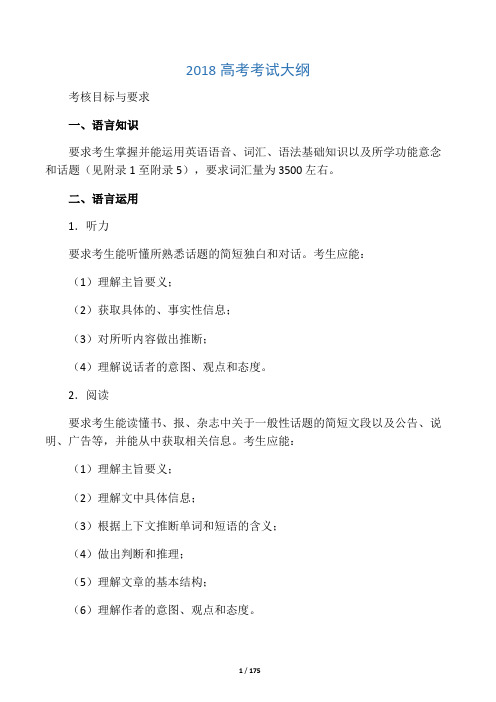 2018 高考考试大纲

考核目标与要求

一、语言知识

要求考生掌握并能运用英语语音、词汇、语法基础知识以及所学功能意念和话题（见附录 1 至附录 5），要求词汇量为 3500 左右。

二、语言运用

1．听力

要求考生能听懂所熟悉话题的简短独白和对话。考生应能：

（1）理解主旨要义；

（2）获取具体的、事实性信息；

（3）对所听内容做出推断；

（4）理解说话者的意图、观点和态度。

2．阅读

要求考生能读懂书、报、杂志中关于一般性话题的简短文段以及公告、说明、广告等，并能从中获取相关信息。考生应能：

（1）理解主旨要义；

（2）理解文中具体信息；

（3）根据上下文推断单词和短语的含义；

（4）做出判断和推理；

（5）理解文章的基本结构；

（6）理解作者的意图、观点和态度。

1 / 175